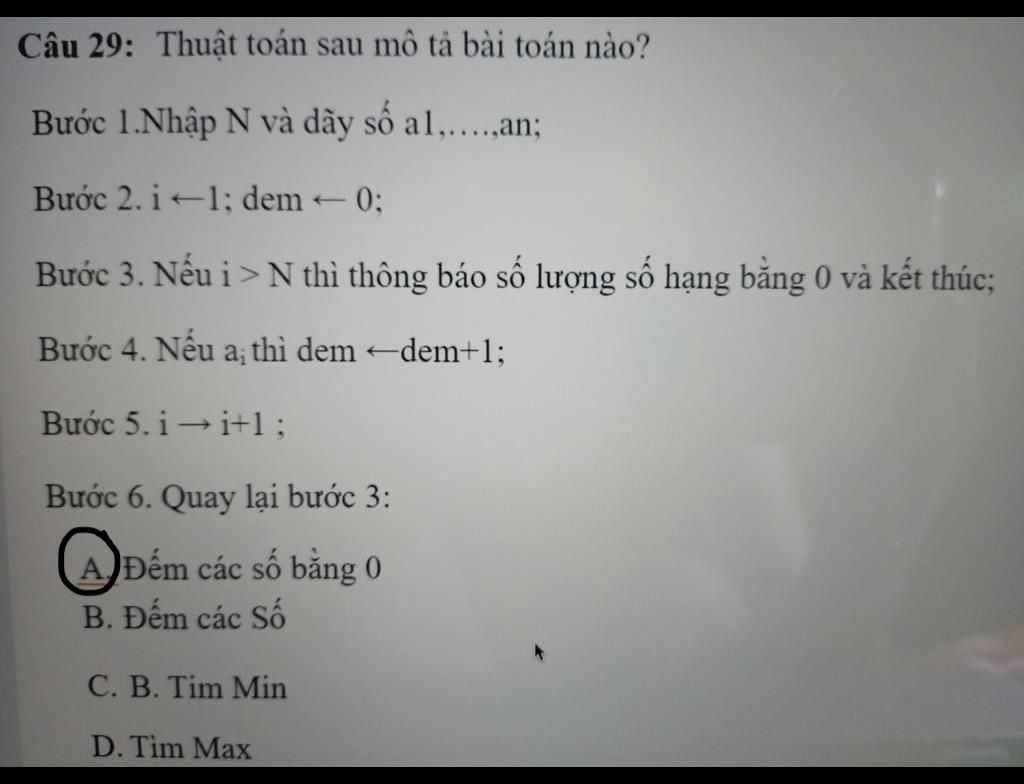 Câu 29: Thuật toán sau mô tả bài toán nào?

Bước 1.Nhập N và dãy số a1,….,an;

Bước 2. i ←1; dem ← 0;

Bước 3. Nếu i > N thì thông báo số lượng số hạng bằng 0 và kết thúc;

Bước 4. Nếu $a_i$ thì dem ←dem+1;

Bước 5. i → i+1 ;

Bước 6. Quay lại bước 3:

A. Đếm các số bằng 0

B. Đếm các Số

C. B. Tim Min

D. Tìm Max